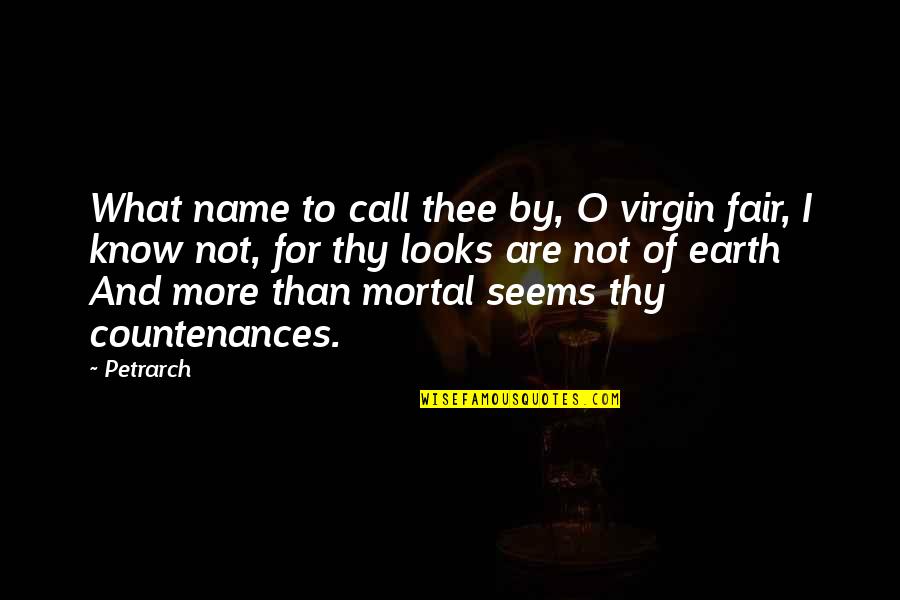 What name to call thee by, O virgin fair, I know not, for thy looks are not of earth And more than mortal seems thy countenances.

~ Petrarch

WISEFAMOUSQUOTES.COM